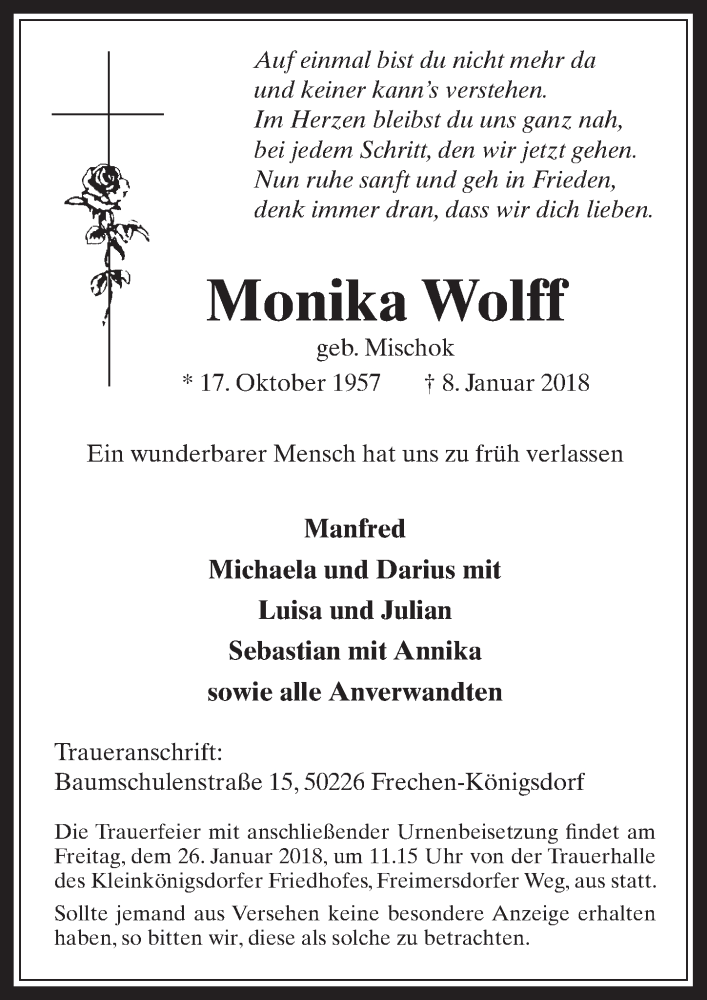 Auf einmal bist du nicht mehr da
und keiner kann's verstehen.
Im Herzen bleibst du uns ganz nah,
bei jedem Schritt, den wir jetzt gehen.
Nun ruhe sanft und geh in Frieden,
denk immer dran, dass wir dich lieben.

Monika Wolff

geb. Mischok

* 17. Oktober 1957 † 8. Januar 2018

Ein wunderbarer Mensch hat uns zu früh verlassen

Manfred
Michaela und Darius mit
Luisa und Julian
Sebastian mit Annika
sowie alle Anverwandten

Traueranschrift:
Baumschulenstraße 15, 50226 Frechen-Königsdorf

Die Trauerfeier mit anschließender Urnenbeisetzung findet am Freitag, dem 26. Januar 2018, um 11.15 Uhr von der Trauerhalle des Kleinkönigsdorfer Friedhofes, Freimersdorfer Weg, aus statt.

Sollte jemand aus Versehen keine besondere Anzeige erhalten haben, so bitten wir, diese als solche zu betrachten.